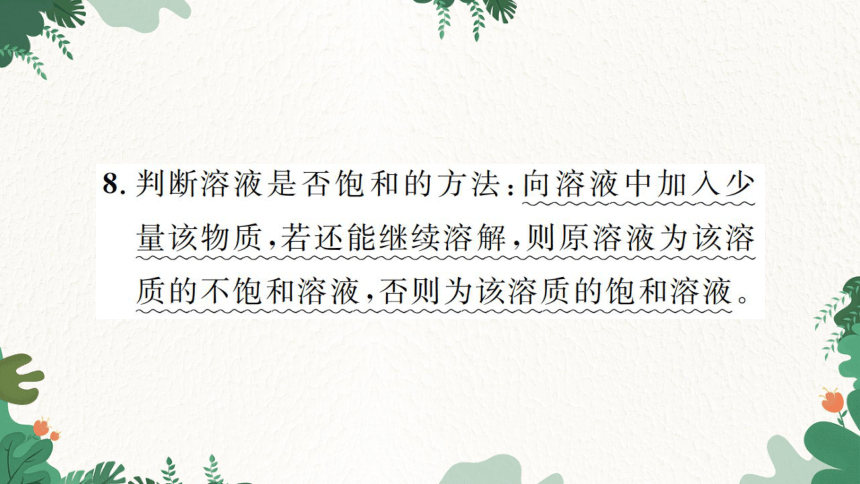 8. 判断溶液是否饱和的方法：向溶液中加入少量该物质，若还能继续溶解，则原溶液为该溶质的不饱和溶液，否则为该溶质的饱和溶液。